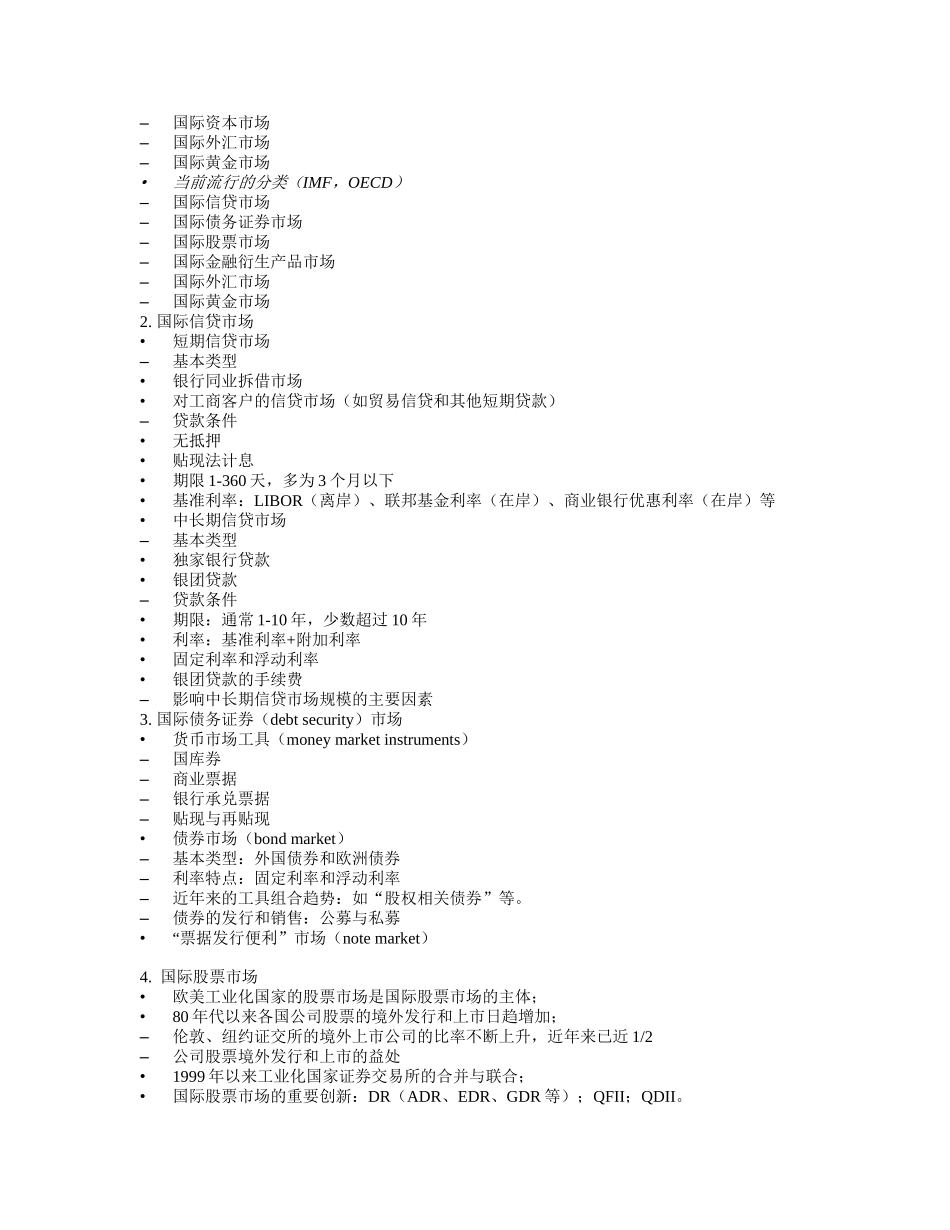 – 国际资本市场
– 国际外汇市场
– 国际黄金市场
• 当前流行的分类（IMF，OECD）
– 国际信贷市场
– 国际债务证券市场
– 国际股票市场
– 国际金融衍生产品市场
– 国际外汇市场
– 国际黄金市场
2. 国际信贷市场
• 短期信贷市场
– 基本类型
• 银行同业拆借市场
• 对工商客户的信贷市场（如贸易信贷和其他短期贷款）
– 贷款条件
• 无抵押
• 贴现法计息
• 期限 1-360 天，多为 3 个月以下
• 基准利率：LIBOR（离岸）、联邦基金利率（在岸）、商业银行优惠利率（在岸）等
• 中长期信贷市场
– 基本类型
• 独家银行贷款
• 银团贷款
– 贷款条件
• 期限：通常 1-10 年，少数超过 10 年
• 利率：基准利率+附加利率
• 固定利率和浮动利率
• 银团贷款的手续费
– 影响中长期信贷市场规模的主要因素
3. 国际债务证券（debt security）市场
• 货币市场工具（money market instruments）
– 国库券
– 商业票据
– 银行承兑票据
– 贴现与再贴现
• 债券市场（bond market）
– 基本类型：外国债券和欧洲债券
– 利率特点：固定利率和浮动利率
– 近年来的工具组合趋势：如“股权相关债券”等。
– 债券的发行和销售：公募与私募
• “票据发行便利”市场（note market）

4. 国际股票市场
• 欧美工业化国家的股票市场是国际股票市场的主体；
• 80 年代以来各国公司股票的境外发行和上市日趋增加；
– 伦敦、纽约证交所的境外上市公司的比率不断上升，近年来已近 1/2
– 公司股票境外发行和上市的益处
• 1999 年以来工业化国家证券交易所的合并与联合；
• 国际股票市场的重要创新：DR（ADR、EDR、GDR 等）；QFII；QDII。